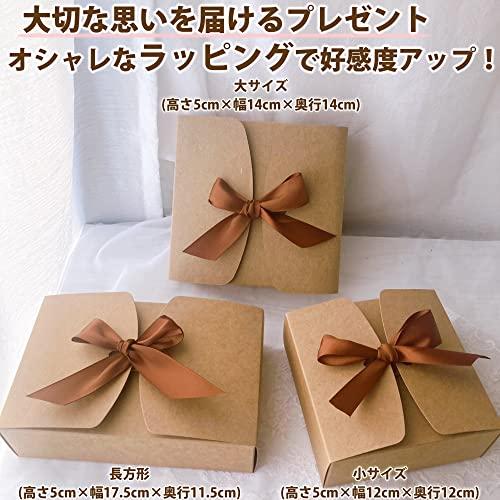 大切な思いを届けるプレゼント
オシャレなラッピングで好感度アップ！

大サイズ
(高さ5cm×幅14cm×奥行14cm)

長方形
(高さ5cm×幅17.5cm×奥行11.5cm)

小サイズ
(高さ5cm×幅12cm×奥行12cm)